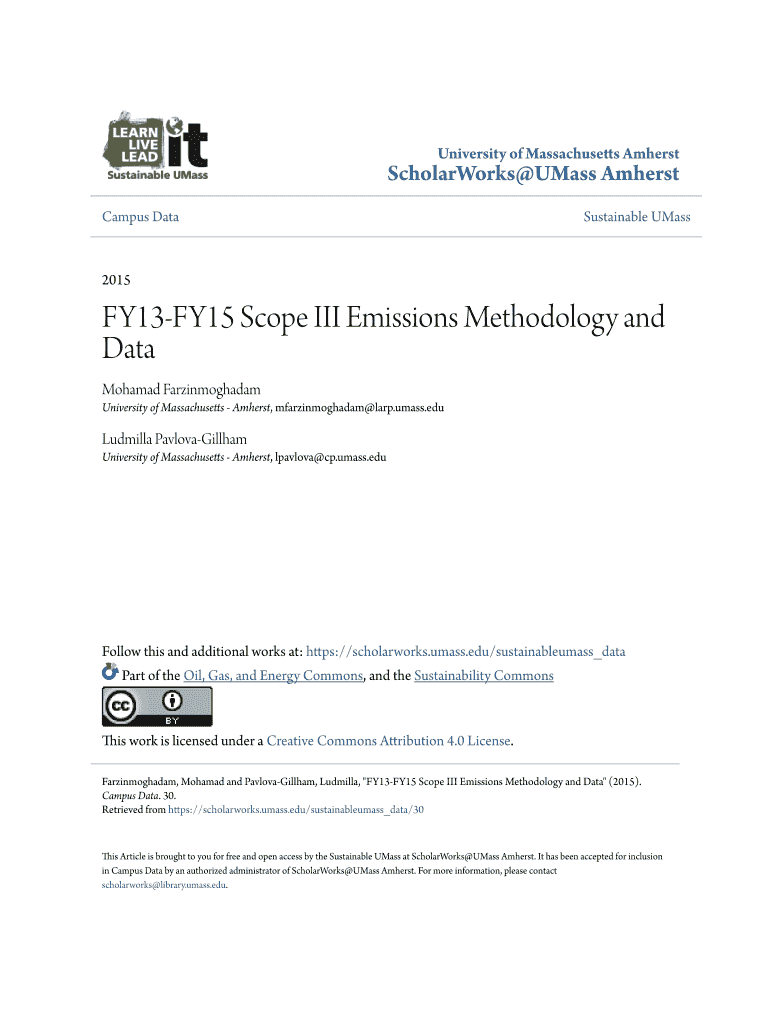 LEARN
LIVE
LEAD
it
Sustainable UMass

University of Massachusetts Amherst
ScholarWorks@UMass Amherst

Campus Data

Sustainable UMass

2015

FY13-FY15 Scope III Emissions Methodology and Data

Mohamad Farzinmoghadam
University of Massachusetts - Amherst, mfarzinmoghadam@larp.umass.edu

Ludmilla Pavlova-Gillham
University of Massachusetts - Amherst, lpavlova@cp.umass.edu

Follow this and additional works at: https://scholarworks.umass.edu/sustainableumass_data

Part of the Oil, Gas, and Energy Commons, and the Sustainability Commons

cc BY

This work is licensed under a Creative Commons Attribution 4.0 License.

Farzinmoghadam, Mohamad and Pavlova-Gillham, Ludmilla, "FY13-FY15 Scope III Emissions Methodology and Data" (2015). Campus Data. 30.
Retrieved from https://scholarworks.umass.edu/sustainableumass_data/30

This Article is brought to you for free and open access by the Sustainable UMass at ScholarWorks@UMass Amherst. It has been accepted for inclusion in Campus Data by an authorized administrator of ScholarWorks@UMass Amherst. For more information, please contact scholarworks@library.umass.edu.